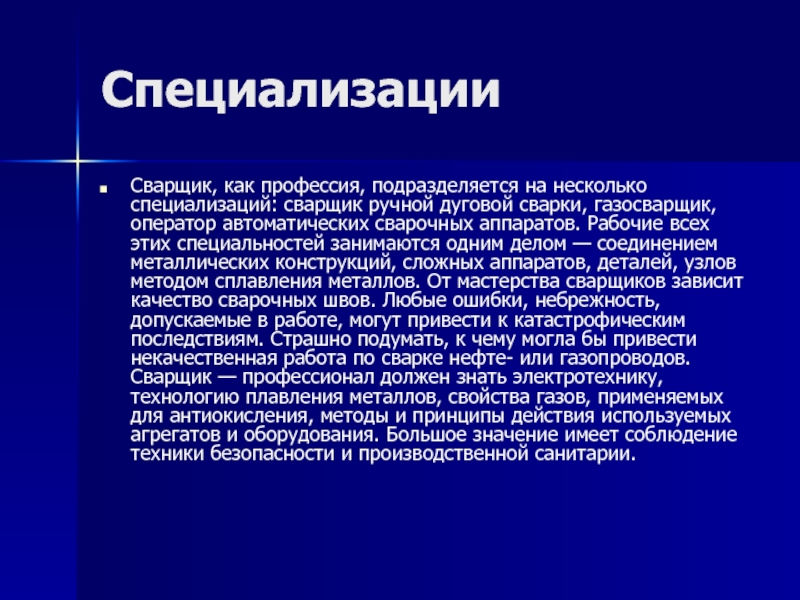 Специализации

• Сварщик, как профессия, подразделяется на несколько специализаций: сварщик ручной дуговой сварки, газосварщик, оператор автоматических сварочных аппаратов. Рабочие всех этих специальностей занимаются одним делом — соединением металлических конструкций, сложных аппаратов, деталей, узлов методом сплавления металлов. От мастерства сварщиков зависит качество сварочных швов. Любые ошибки, небрежность, допускаемые в работе, могут привести к катастрофическим последствиям. Страшно подумать, к чему могла бы привести некачественная работа по сварке нефте- или газопроводов. Сварщик — профессионал должен знать электротехнику, технологию плавления металлов, свойства газов, применяемых для антиокисления, методы и принципы действия используемых агрегатов и оборудования. Большое значение имеет соблюдение техники безопасности и производственной санитарии.